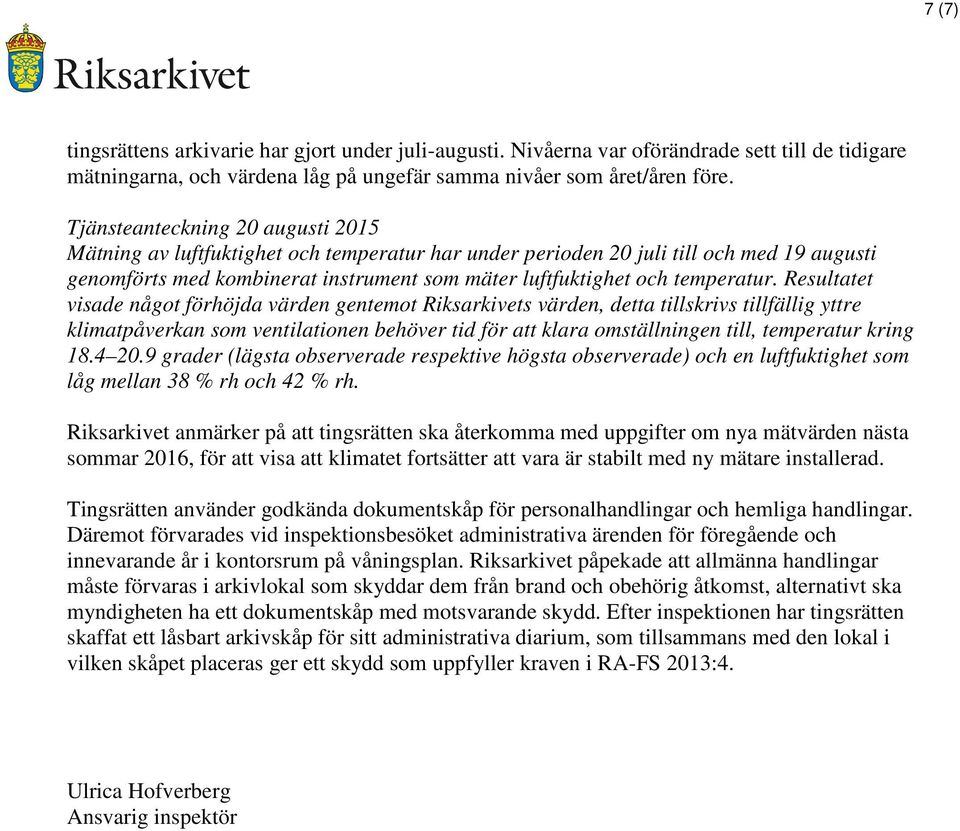 7 (7)

Riksarkivet

tingsrättens arkivarie har gjort under juli-augusti. Nivåerna var oförändrade sett till de tidigare mätningarna, och värdena låg på ungefär samma nivåer som året/åren före.

Tjänsteanteckning 20 augusti 2015
Mätning av luftfuktighet och temperatur har under perioden 20 juli till och med 19 augusti genomförts med kombinerat instrument som mäter luftfuktighet och temperatur. Resultatet visade något förhöjda värden gentemot Riksarkivets värden, detta tillskrivs tillfällig yttre klimatpåverkan som ventilationen behöver tid för att klara omställningen till, temperatur kring 18.4–20.9 grader (lägsta observerade respektive högsta observerade) och en luftfuktighet som låg mellan 38 % rh och 42 % rh.

Riksarkivet anmärker på att tingsrätten ska återkomma med uppgifter om nya mätvärden nästa sommar 2016, för att visa att klimatet fortsätter att vara är stabilt med ny mätare installerad.

Tingsrätten använder godkända dokumentskåp för personalhandlingar och hemliga handlingar. Däremot förvarades vid inspektionsbesöket administrativa ärenden för föregående och innevarande år i kontorsrum på våningsplan. Riksarkivet påpekade att allmänna handlingar måste förvaras i arkivlokal som skyddar dem från brand och obehörig åtkomst, alternativt ska myndigheten ha ett dokumentskåp med motsvarande skydd. Efter inspektionen har tingsrätten skaffat ett låsbart arkivskåp för sitt administrativa diarium, som tillsammans med den lokal i vilken skåpet placeras ger ett skydd som uppfyller kraven i RA-FS 2013:4.

Ulrica Hofverberg
Ansvarig inspektör